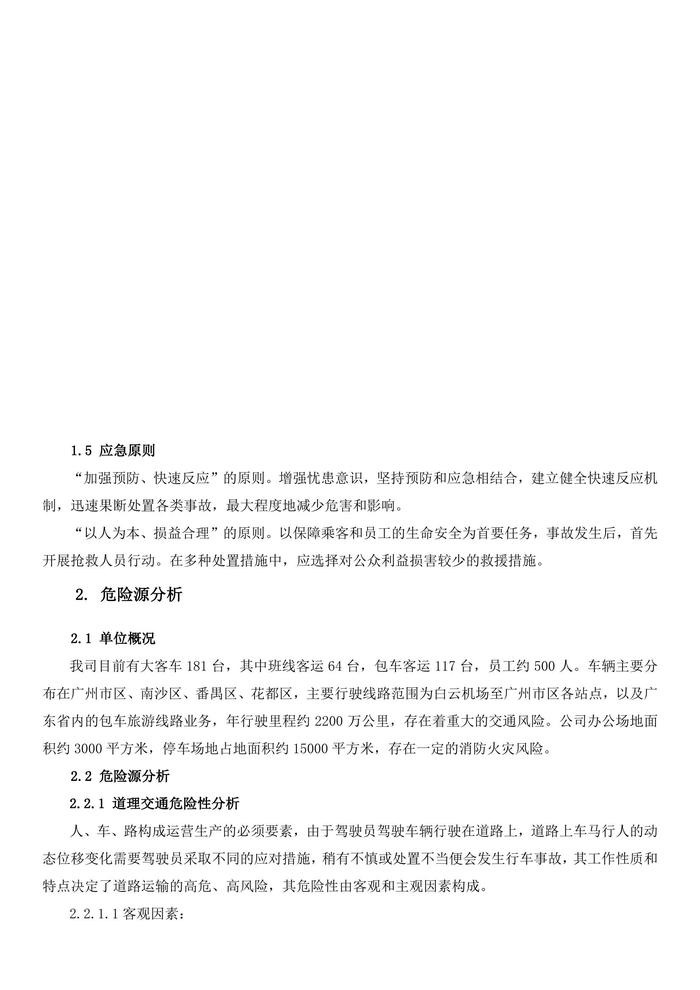 1.5 应急原则

“加强预防、快速反应”的原则。增强忧患意识，坚持预防和应急相结合，建立健全快速反应机制，迅速果断处置各类事故，最大程度地减少危害和影响。

“以人为本、损益合理”的原则。以保障乘客和员工的生命安全为首要任务，事故发生后，首先开展抢救人员行动。在多种处置措施中，应选择对公众利益损害较少的救援措施。

2. 危险源分析

2.1 单位概况

我司目前有大客车 181 台，其中班线客运 64 台，包车客运 117 台，员工约 500 人。车辆主要分布在广州市区、南沙区、番禺区、花都区，主要行驶线路范围为白云机场至广州市区各站点，以及广东省内的包车旅游线路业务，年行驶里程约 2200 万公里，存在着重大的交通风险。公司办公场地面积约 3000 平方米，停车场地占地面积约 15000 平方米，存在一定的消防火灾风险。

2.2 危险源分析

2.2.1 道理交通危险性分析

人、车、路构成运营生产的必须要素，由于驾驶员驾驶车辆行驶在道路上，道路上车马行人的动态位移变化需要驾驶员采取不同的应对措施，稍有不慎或处置不当便会发生行车事故，其工作性质和特点决定了道路运输的高危、高风险，其危险性由客观和主观因素构成。

2.2.1.1 客观因素：